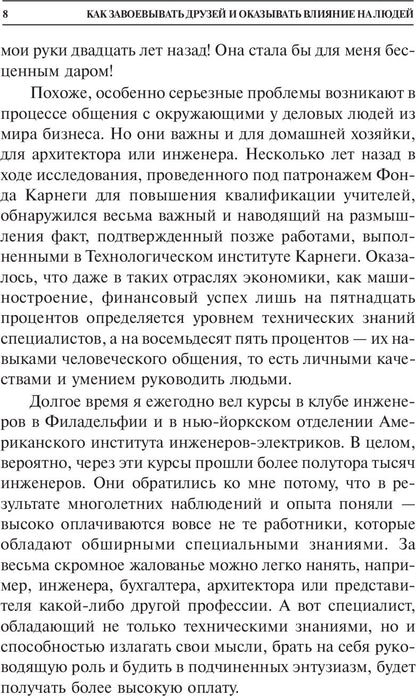 8 КАК ЗАВОЕВЫВАТЬ ДРУЗЕЙ И ОКАЗЫВАТЬ ВЛИЯНИЕ НА ЛЮДЕЙ

мои руки двадцать лет назад! Она стала бы для меня бесценным даром!

Похоже, особенно серьезные проблемы возникают в процессе общения с окружающими у деловых людей из мира бизнеса. Но они важны и для домашней хозяйки, для архитектора или инженера. Несколько лет назад в ходе исследования, проведенного под патронажем Фонда Карнеги для повышения квалификации учителей, обнаружился весьма важный и наводящий на размышления факт, подтвержденный позже работами, выполненными в Технологическом институте Карнеги. Оказалось, что даже в таких отраслях экономики, как машиностроение, финансовый успех лишь на пятнадцать процентов определяется уровнем технических знаний специалистов, а на восемьдесят пять процентов — их навыками человеческого общения, то есть личными качествами и умением руководить людьми.

Долгое время я ежегодно вел курсы в клубе инженеров в Филадельфии и в нью-йоркском отделении Американского института инженеров-электриков. В целом, вероятно, через эти курсы прошли более полутора тысяч инженеров. Они обратились ко мне потому, что в результате многолетних наблюдений и опыта поняли — высоко оплачиваются вовсе не те работники, которые обладают обширными специальными знаниями. За весьма скромное жалованье можно легко нанять, например, инженера, бухгалтера, архитектора или представителя какой-либо другой профессии. А вот специалист, обладающий не только техническими знаниями, но и способностью излагать свои мысли, брать на себя руководящую роль и будить в подчиненных энтузиазм, будет получать более высокую оплату.